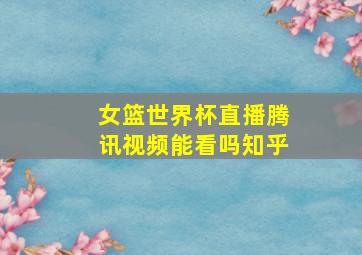 女篮世界杯直播腾讯视频能看吗知乎